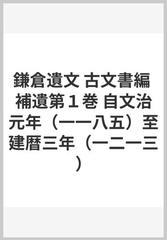 鎌倉遺文 古文書編 補遺第１巻 自文治元年（一一八五）至建暦三年（一二一三）